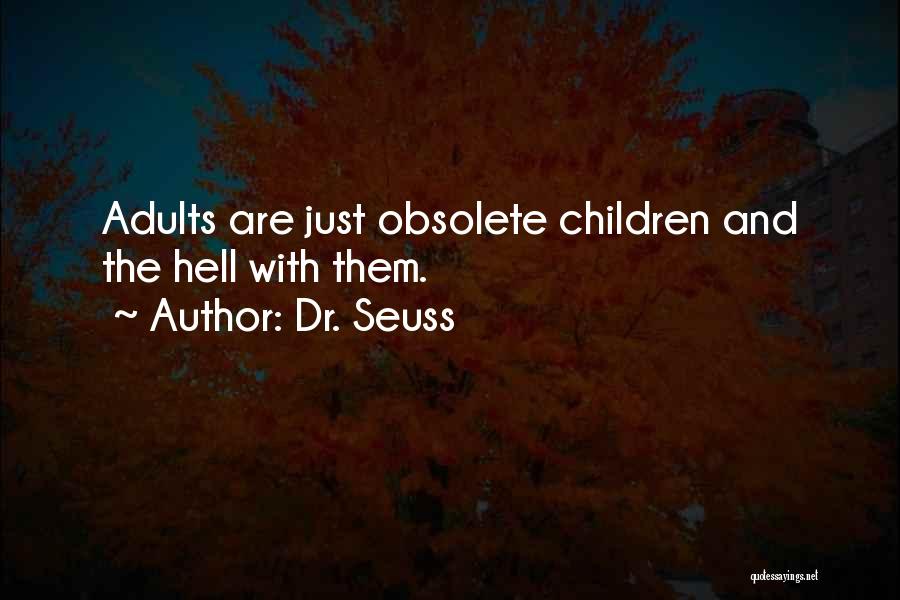 Adults are just obsolete children and the hell with them.
~ Author: Dr. Seuss

quotessayings.net